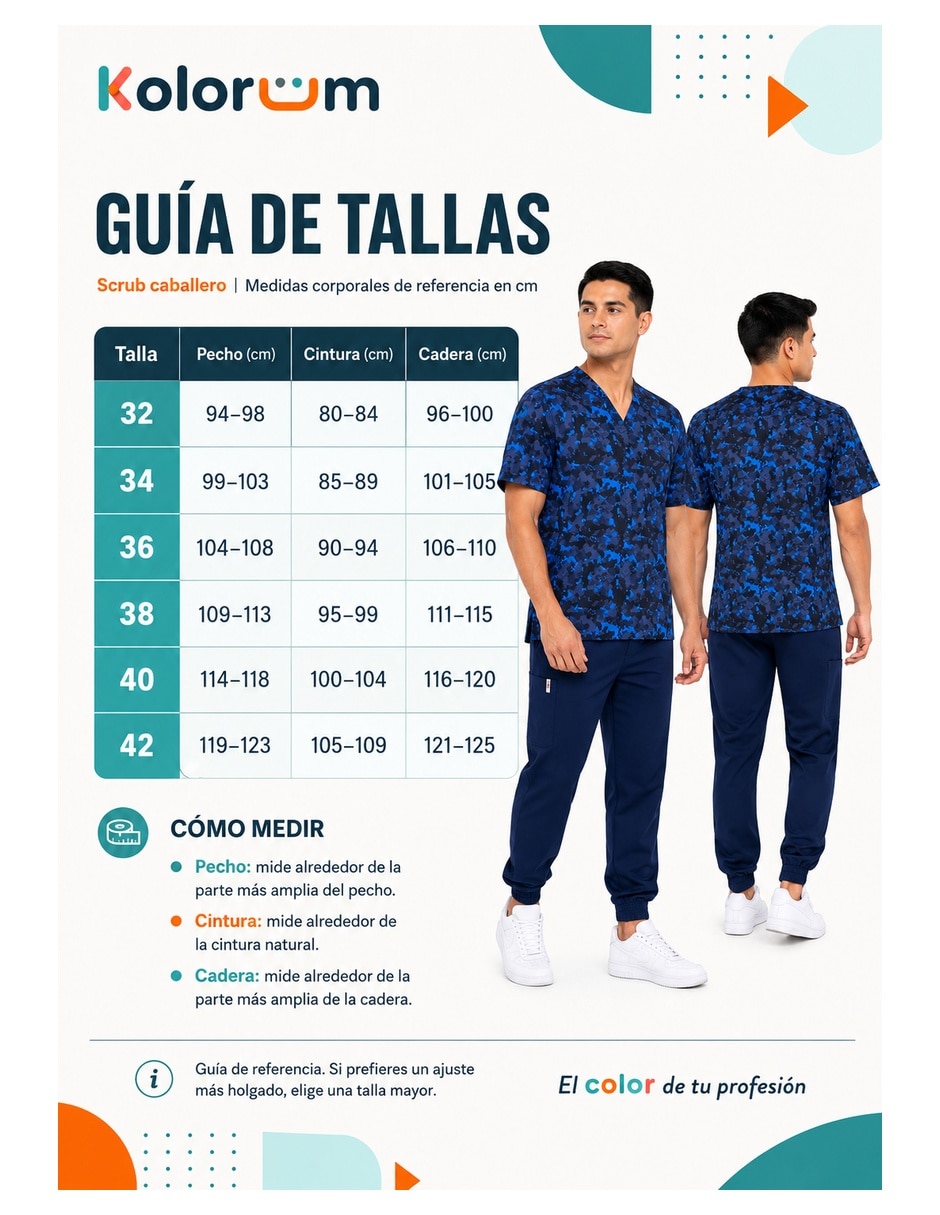 Kolorum

GUÍA DE TALLAS

Scrub caballero | Medidas corporales de referencia en cm

| Talla | Pecho (cm) | Cintura (cm) | Cadera (cm) |
|---|---|---|---|
| 32 | 94–98 | 80–84 | 96–100 |
| 34 | 99–103 | 85–89 | 101–105 |
| 36 | 104–108 | 90–94 | 106–110 |
| 38 | 109–113 | 95–99 | 111–115 |
| 40 | 114–118 | 100–104 | 116–120 |
| 42 | 119–123 | 105–109 | 121–125 |

CÓMO MEDIR

Pecho: mide alrededor de la parte más amplia del pecho.

Cintura: mide alrededor de la cintura natural.

Cadera: mide alrededor de la parte más amplia de la cadera.

Guía de referencia. Si prefieres un ajuste más holgado, elige una talla mayor.

El color de tu profesión